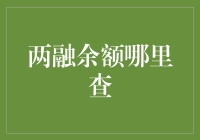 两融余额哪里查